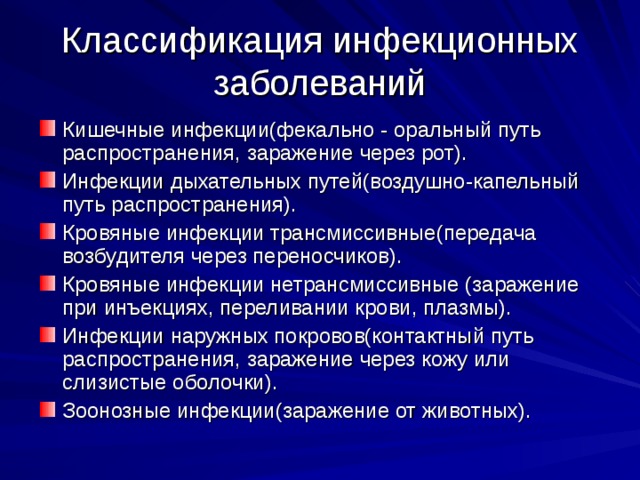 Классификация инфекционных заболеваний

Кишечные инфекции(фекально - оральный путь распространения, заражение через рот).

Инфекции дыхательных путей(воздушно-капельный путь распространения).

Кровяные инфекции трансмиссивные(передача возбудителя через переносчиков).

Кровяные инфекции нетрансмиссивные (заражение при инъекциях, переливании крови, плазмы).

Инфекции наружных покровов(контактный путь распространения, заражение через кожу или слизистые оболочки).

Зоонозные инфекции(заражение от животных).